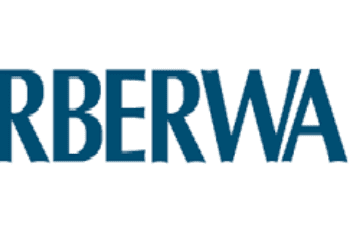 RBERWA